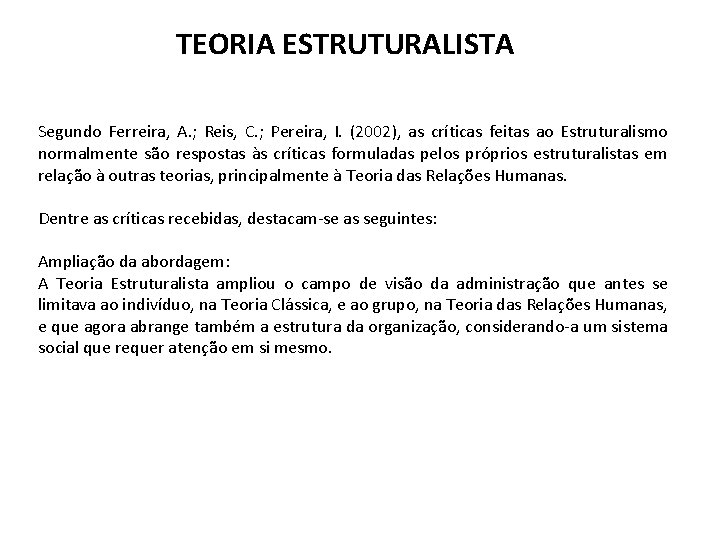 TEORIA ESTRUTURALISTA

Segundo Ferreira, A.; Reis, C.; Pereira, I. (2002), as críticas feitas ao Estruturalismo normalmente são respostas às críticas formuladas pelos próprios estruturalistas em relação à outras teorias, principalmente à Teoria das Relações Humanas.

Dentre as críticas recebidas, destacam-se as seguintes:

Ampliação da abordagem:
A Teoria Estruturalista ampliou o campo de visão da administração que antes se limitava ao indivíduo, na Teoria Clássica, e ao grupo, na Teoria das Relações Humanas, e que agora abrange também a estrutura da organização, considerando-a um sistema social que requer atenção em si mesmo.